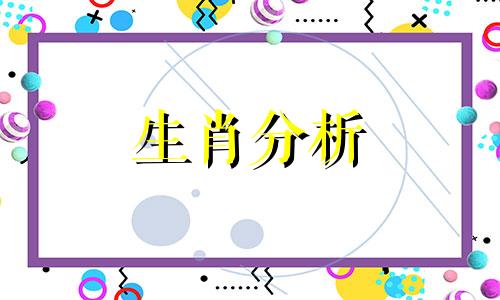 生肖分析